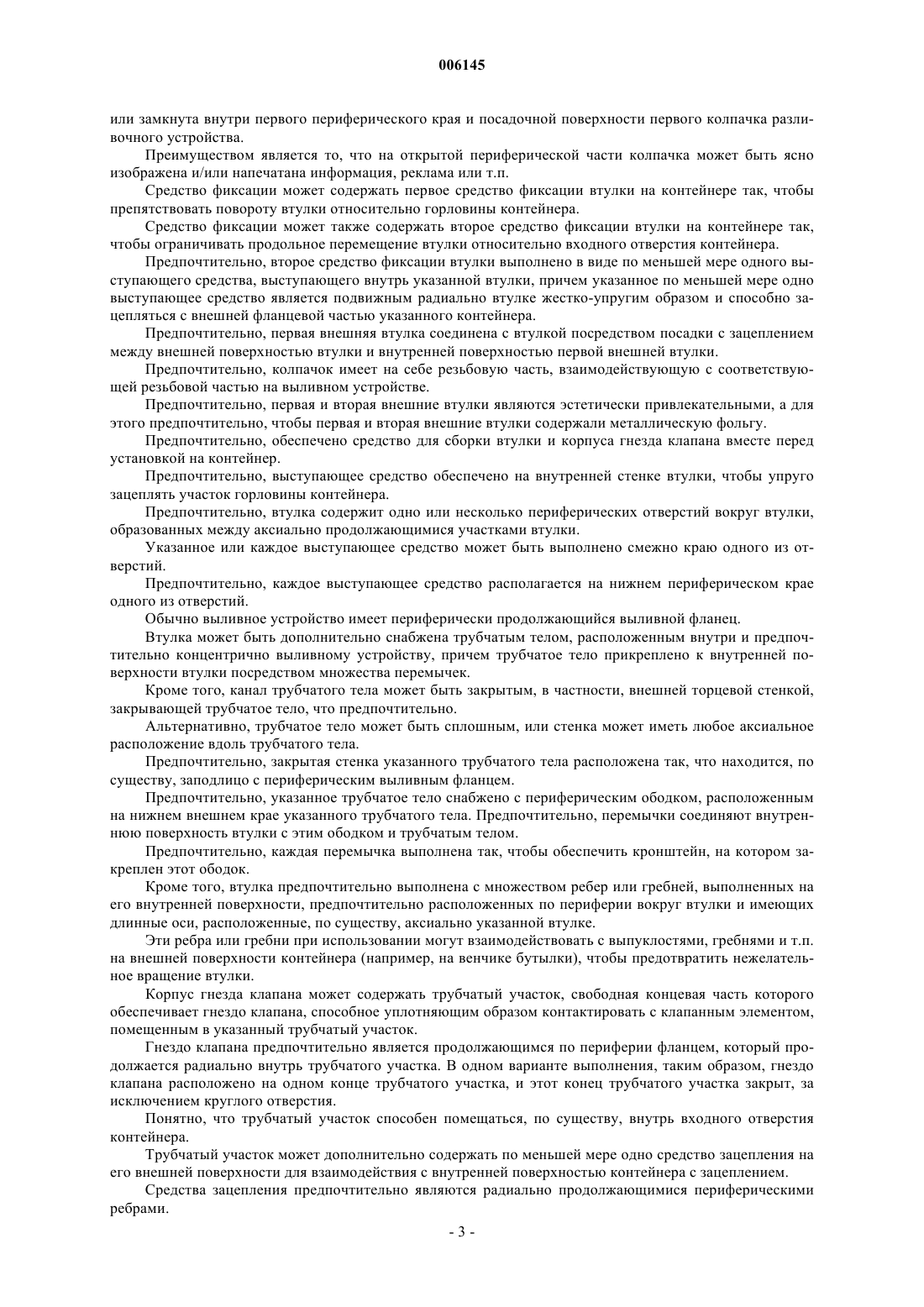 006145

или замкнута внутри первого периферического края и посадочной поверхности первого колпачка разливочного устройства.

Преимуществом является то, что на открытой периферической части колпачка может быть ясно изображена и/или напечатана информация, реклама или т.п.

Средство фиксации может содержать первое средство фиксации втулки на контейнере так, чтобы препятствовать повороту втулки относительно горловины контейнера.

Средство фиксации может также содержать второе средство фиксации втулки на контейнере так, чтобы ограничивать продольное перемещение втулки относительно входного отверстия контейнера.

Предпочтительно, второе средство фиксации втулки выполнено в виде по меньшей мере одного выступающего средства, выступающего внутрь указанной втулки, причем указанное по меньшей мере одно выступающее средство является подвижным радиально втулке жестко-упругим образом и способно зацепляться с внешней фланцевой частью указанного контейнера.

Предпочтительно, первая внешняя втулка соединена с втулкой посредством посадки с зацеплением между внешней поверхностью втулки и внутренней поверхностью первой внешней втулки.

Предпочтительно, колпачок имеет на себе резьбовую часть, взаимодействующую с соответствующей резьбовой частью на выливном устройстве.

Предпочтительно, первая и вторая внешние втулки являются эстетически привлекательными, а для этого предпочтительно, чтобы первая и вторая внешние втулки содержали металлическую фольгу.

Предпочтительно, обеспечено средство для сборки втулки и корпуса гнезда клапана вместе перед установкой на контейнер.

Предпочтительно, выступающее средство обеспечено на внутренней стенке втулки, чтобы упруго зацеплять участок горловины контейнера.

Предпочтительно, втулка содержит одно или несколько периферических отверстий вокруг втулки, образованных между аксиально продолжающимися участками втулки.

Указанное или каждое выступающее средство может быть выполнено смежно краю одного из отверстий.

Предпочтительно, каждое выступающее средство располагается на нижнем периферическом крае одного из отверстий.

Обычно выливное устройство имеет периферически продолжающийся выливной фланец.

Втулка может быть дополнительно снабжена трубчатым телом, расположенным внутри и предпочтительно концентрично выливному устройству, причем трубчатое тело прикреплено к внутренней поверхности втулки посредством множества перемычек.

Кроме того, канал трубчатого тела может быть закрытым, в частности, внешней торцевой стенкой, закрывающей трубчатое тело, что предпочтительно.

Альтернативно, трубчатое тело может быть сплошным, или стенка может иметь любое аксиальное расположение вдоль трубчатого тела.

Предпочтительно, закрытая стенка указанного трубчатого тела расположена так, что находится, по существу, заподлицо с периферическим выливным фланцем.

Предпочтительно, указанное трубчатое тело снабжено с периферическим ободком, расположенным на нижнем внешнем крае указанного трубчатого тела. Предпочтительно, перемычки соединяют внутреннюю поверхность втулки с этим ободком и трубчатым телом.

Предпочтительно, каждая перемычка выполнена так, чтобы обеспечить кронштейн, на котором закреплен этот ободок.

Кроме того, втулка предпочтительно выполнена с множеством ребер или гребней, выполненных на его внутренней поверхности, предпочтительно расположенных по периферии вокруг втулки и имеющих длинные оси, расположенные, по существу, аксиально указанной втулке.

Эти ребра или гребни при использовании могут взаимодействовать с выпуклостями, гребнями и т.п. на внешней поверхности контейнера (например, на венчике бутылки), чтобы предотвратить нежелательное вращение втулки.

Корпус гнезда клапана может содержать трубчатый участок, свободная концевая часть которого обеспечивает гнездо клапана, способное уплотняющим образом контактировать с клапанным элементом, помещенным в указанный трубчатый участок.

Гнездо клапана предпочтительно является продолжающимся по периферии фланцем, который продолжается радиально внутрь трубчатого участка. В одном варианте выполнения, таким образом, гнездо клапана расположено на одном конце трубчатого участка, и этот конец трубчатого участка закрыт, за исключением круглого отверстия.

Понятно, что трубчатый участок способен помещаться, по существу, внутрь входного отверстия контейнера.

Трубчатый участок может дополнительно содержать по меньшей мере одно средство зацепления на его внешней поверхности для взаимодействия с внутренней поверхностью контейнера с зацеплением.

Средства зацепления предпочтительно являются радиально продолжающимися периферическими ребрами.

- 3 -